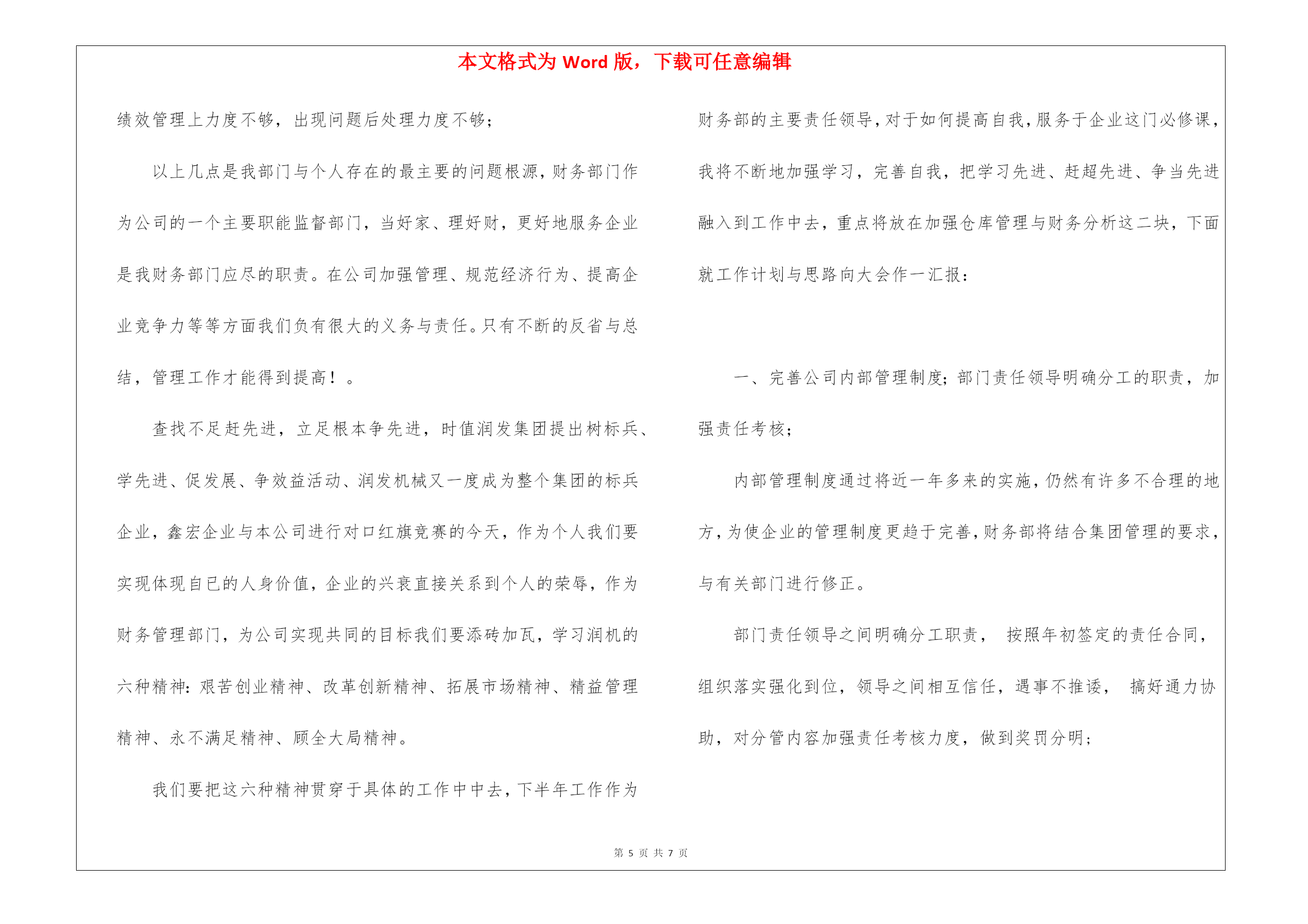 本文格式为 Word 版，下载可任意编辑

绩效管理上力度不够，出现问题后处理力度不够；

以上几点是我部门与个人存在的最主要的问题根源，财务部门作为公司的一个主要职能监督部门，当好家、理好财，更好地服务企业是我财务部门应尽的职责。在公司加强管理、规范经济行为、提高企业竞争力等等方面我们负有很大的义务与责任。只有不断的反省与总结，管理工作才能得到提高！。

查找不足赶先进，立足根本争先进，时值润发集团提出树标兵、学先进、促发展、争效益活动、润发机械又一度成为整个集团的标兵企业，鑫宏企业与本公司进行对口红旗竞赛的今天，作为个人我们要实现体现自已的人身价值，企业的兴衰直接关系到个人的荣辱，作为财务管理部门，为公司实现共同的目标我们要添砖加瓦，学习润机的六种精神：艰苦创业精神、改革创新精神、拓展市场精神、精益管理精神、永不满足精神、顾全大局精神。

我们要把这六种精神贯穿于具体的工作中中去，下半年工作作为财务部的主要责任领导，对于如何提高自我，服务于企业这门必修课，我将不断地加强学习，完善自我，把学习先进、赶超先进、争当先进融入到工作中去，重点将放在加强仓库管理与财务分析这二块，下面就工作计划与思路向大会作一汇报：

一、完善公司内部管理制度；部门责任领导明确分工的职责，加强责任考核；

内部管理制度通过将近一年多来的实施，仍然有许多不合理的地方，为使企业的管理制度更趋于完善，财务部将结合集团管理的要求，与有关部门进行修正。

部门责任领导之间明确分工职责， 按照年初签定的责任合同，组织落实强化到位，领导之间相互信任，遇事不推诿， 搞好通力协助，对分管内容加强责任考核力度，做到奖罚分明；

第 5 页 共 7 页